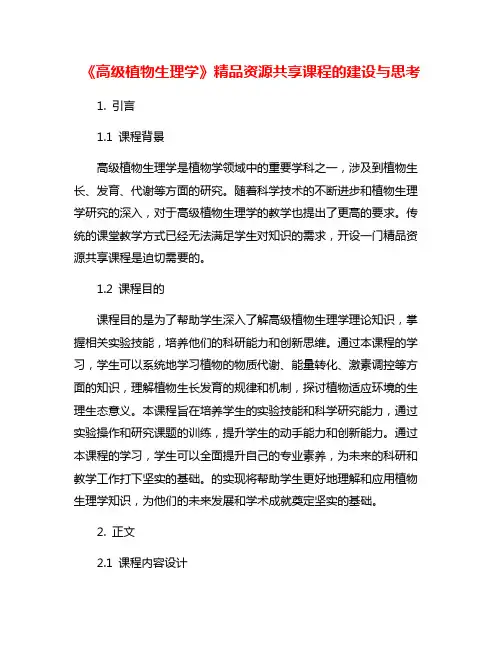 《高级植物生理学》精品资源共享课程的建设与思考

1. 引言

1.1 课程背景

高级植物生理学是植物学领域中的重要学科之一，涉及到植物生长、发育、代谢等方面的研究。随着科学技术的不断进步和植物生理学研究的深入，对于高级植物生理学的教学也提出了更高的要求。传统的课堂教学方式已经无法满足学生对知识的需求，开设一门精品资源共享课程是迫切需要的。

1.2 课程目的

课程目的是为了帮助学生深入了解高级植物生理学理论知识，掌握相关实验技能，培养他们的科研能力和创新思维。通过本课程的学习，学生可以系统地学习植物的物质代谢、能量转化、激素调控等方面的知识，理解植物生长发育的规律和机制，探讨植物适应环境的生理生态意义。本课程旨在培养学生的实验技能和科学研究能力，通过实验操作和研究课题的训练，提升学生的动手能力和创新能力。通过本课程的学习，学生可以全面提升自己的专业素养，为未来的科研和教学工作打下坚实的基础。的实现将帮助学生更好地理解和应用植物生理学知识，为他们的未来发展和学术成就奠定坚实的基础。

2. 正文

2.1 课程内容设计